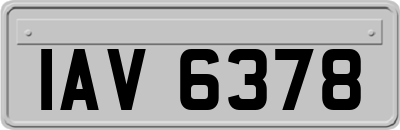 IAV 6378